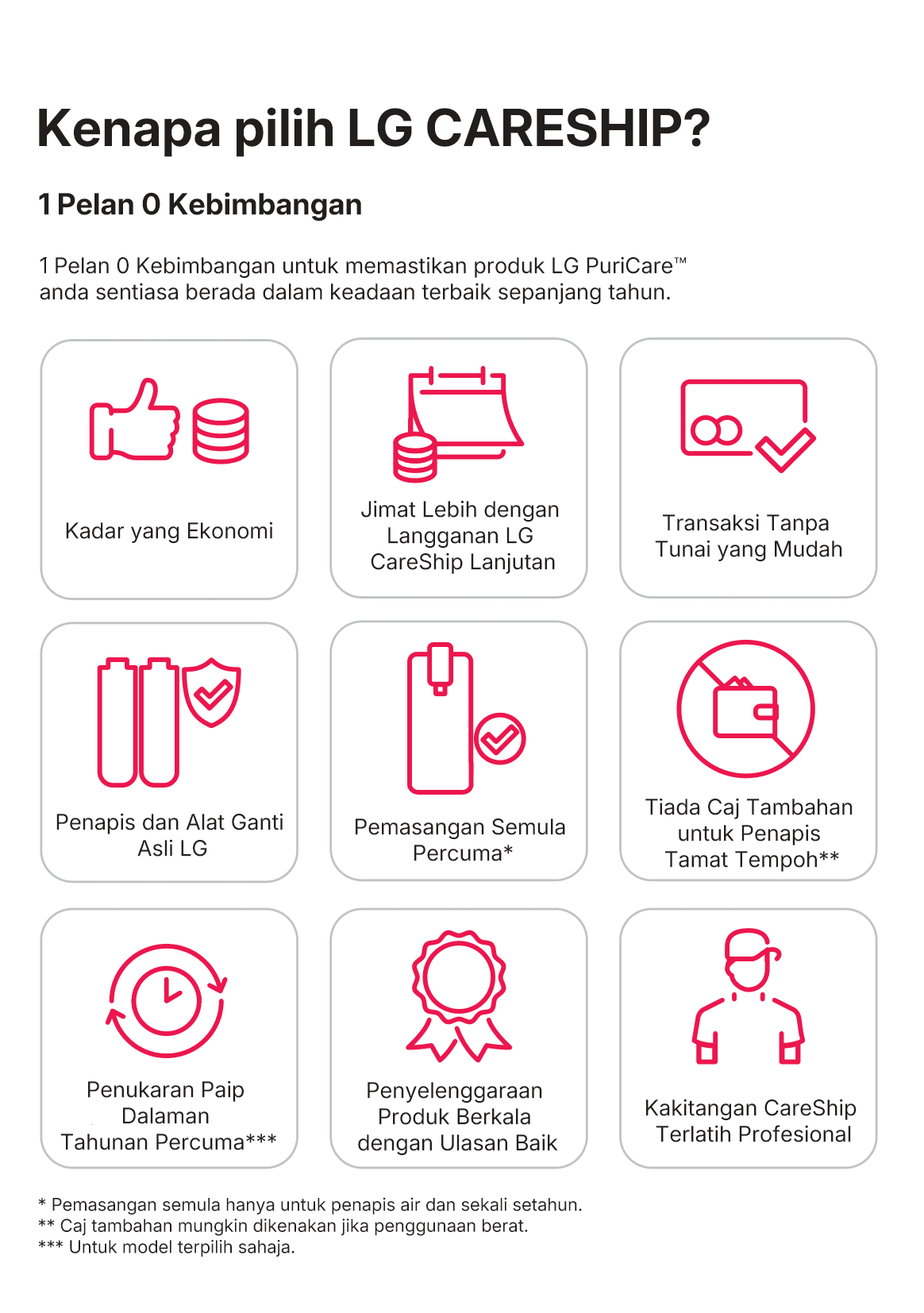 Kenapa pilih LG CARESHIP?

1 Pelan 0 Kebimbangan

1 Pelan 0 Kebimbangan untuk memastikan produk LG PuriCare™ anda sentiasa berada dalam keadaan terbaik sepanjang tahun.

Kadar yang Ekonomi

Jimat Lebih dengan Langganan LG CareShip Lanjutan

Transaksi Tanpa Tunai yang Mudah

Penapis dan Alat Ganti Asli LG

Pemasangan Semula Percuma*

Tiada Caj Tambahan untuk Penapis Tamat Tempoh**

Penukaran Paip Dalaman Tahunan Percuma***

Penyelenggaraan Produk Berkala dengan Ulasan Baik

Kakitangan CareShip Terlatih Profesional

* Pemasangan semula hanya untuk penapis air dan sekali setahun.
** Caj tambahan mungkin dikenakan jika penggunaan berat.
*** Untuk model terpilih sahaja.